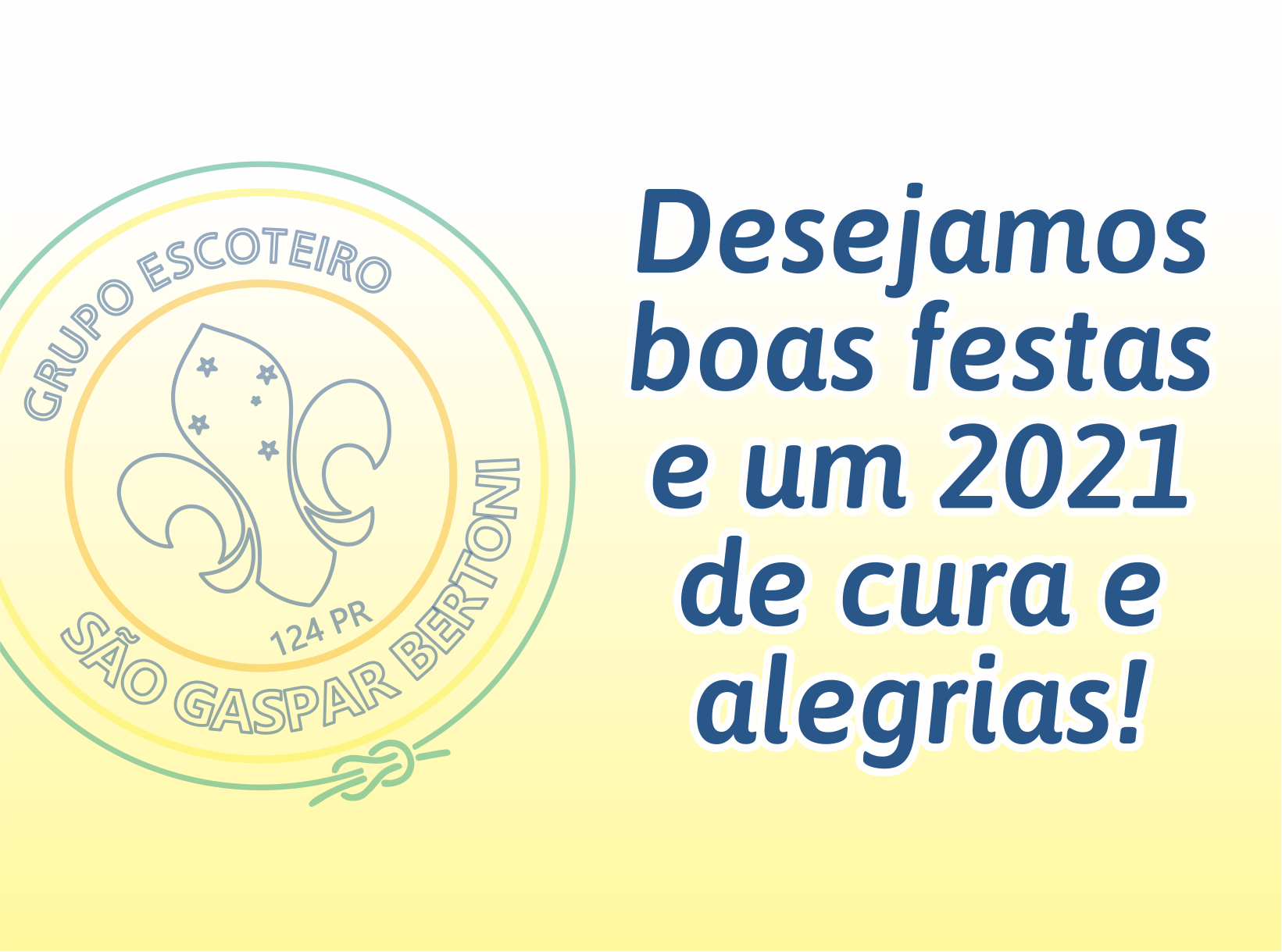 GRUPO ESCOTEIRO
124 PR
SÃO GASPAR BERTONI

Desejamos boas festas e um 2021 de cura e alegrias!